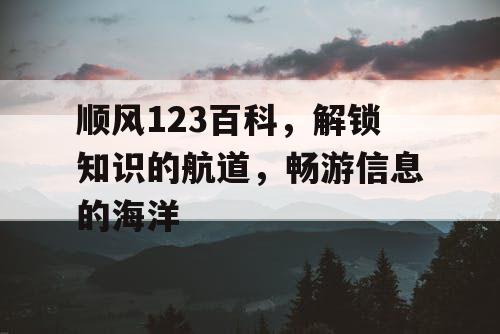 顺风123百科，解锁知识的航道，畅游信息的海洋